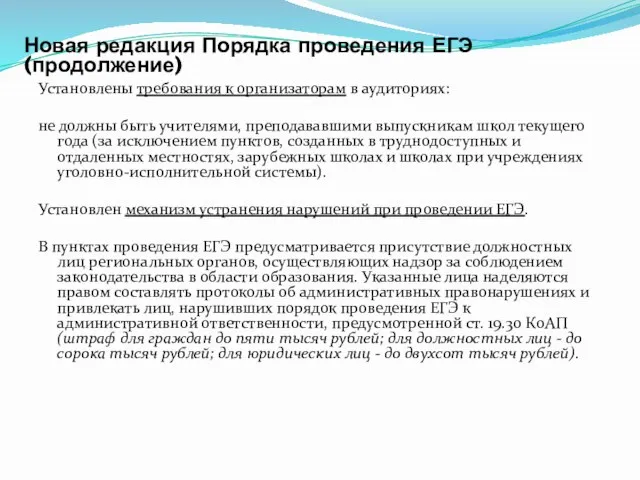 Новая редакция Порядка проведения ЕГЭ (продолжение)

Установлены требования к организаторам в аудиториях:

не должны быть учителями, преподававшими выпускникам школ текущего года (за исключением пунктов, созданных в труднодоступных и отдаленных местностях, зарубежных школах и школах при учреждениях уголовно-исполнительной системы).

Установлен механизм устранения нарушений при проведении ЕГЭ.

В пунктах проведения ЕГЭ предусматривается присутствие должностных лиц региональных органов, осуществляющих надзор за соблюдением законодательства в области образования. Указанные лица наделяются правом составлять протоколы об административных правонарушениях и привлекать лиц, нарушивших порядок проведения ЕГЭ к административной ответственности, предусмотренной ст. 19.30 КоАП (штраф для граждан до пяти тысяч рублей; для должностных лиц - до сорока тысяч рублей; для юридических лиц - до двухсот тысяч рублей).